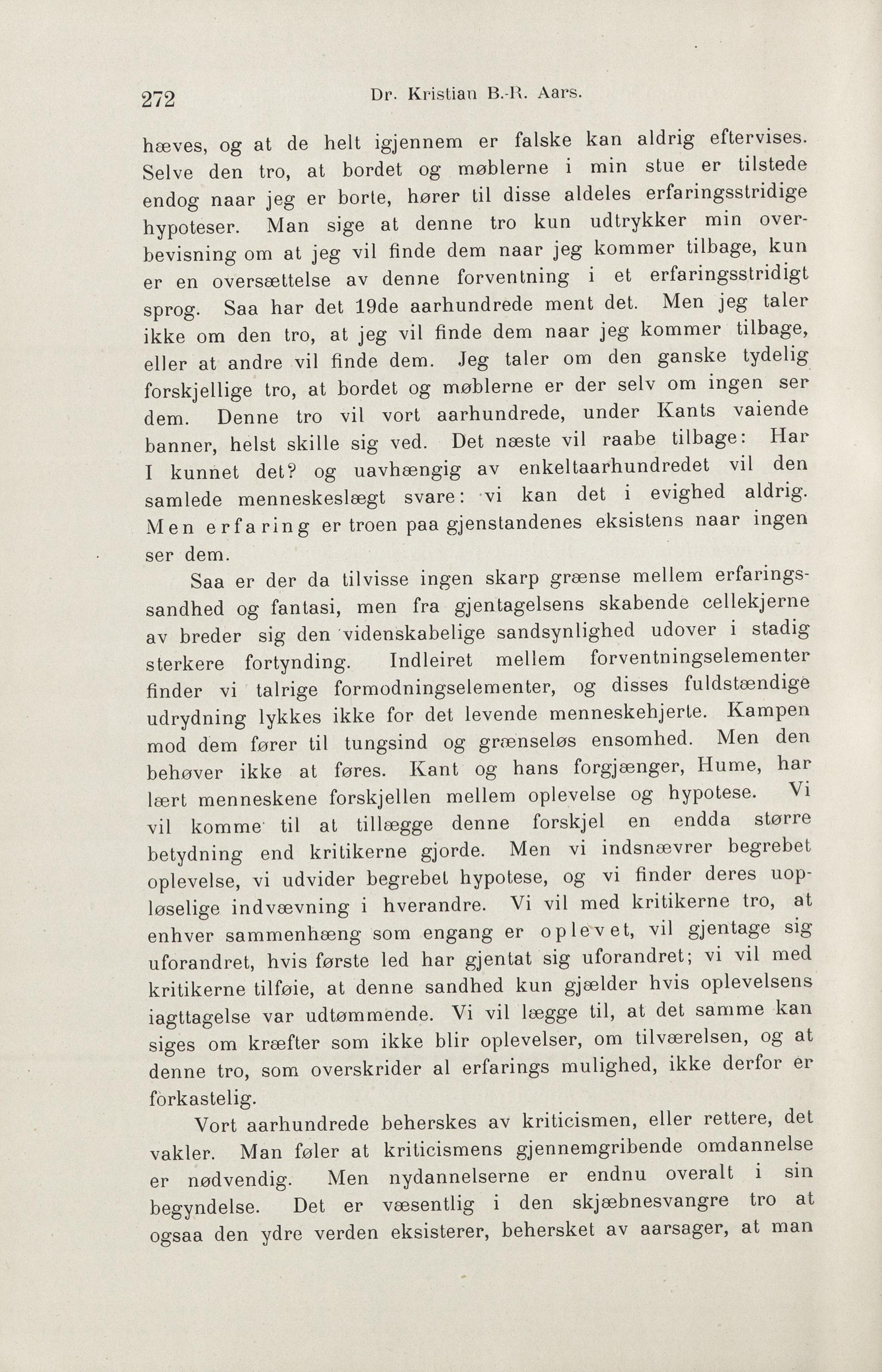 272 Dr. Kristian B.-R. Aars.

hæves, og at de helt igjennem er falske kan aldrig eftervises. Selve den tro, at bordet og møblerne i min stue er tilstede endog naar jeg er borte, hører til disse aldeles erfaringsstridige hypoteser. Man sige at denne tro kun udtrykker min overbevisning om at jeg vil finde dem naar jeg kommer tilbage, kun er en oversættelse av denne forventning i et erfaringsstridigt sprog. Saa har det 19de aarhundrede ment det. Men jeg taler ikke om den tro, at jeg vil finde dem naar jeg kommer tilbage, eller at andre vil finde dem. Jeg taler om den ganske tydelig forskjellige tro, at bordet og møblerne er der selv om ingen ser dem. Denne tro vil vort aarhundrede, under Kants vaiende banner, helst skille sig ved. Det næste vil raabe tilbage: Har I kunnet det? og uavhængig av enkeltaarhundredet vil den samlede menneskeslægt svare: vi kan det i evighed aldrig. Men erfaring er troen paa gjenstandenes eksistens naar ingen ser dem.

Saa er der da tilvisse ingen skarp grænse mellem erfaringssandhed og fantasi, men fra gjentagelsens skabende cellekjerne av breder sig den videnskabelige sandsynlighed udover i stadig sterkere fortynding. Indleiret mellem forventningselementer finder vi talrige formodningselementer, og disses fuldstændige udrydning lykkes ikke for det levende menneskehjerte. Kampen mod dem fører til tungsind og grænseløs ensomhed. Men den behøver ikke at føres. Kant og hans forgjænger, Hume, har lært menneskene forskjellen mellem oplevelse og hypotese. Vi vil komme til at tillægge denne forskjel en endda større betydning end kritikerne gjorde. Men vi indsnævrer begrebet oplevelse, vi udvider begrebet hypotese, og vi finder deres uopløselige indvævning i hverandre. Vi vil med kritikerne tro, at enhver sammenhæng som engang er oplevet, vil gjentage sig uforandret, hvis første led har gjentat sig uforandret; vi vil med kritikerne tilføie, at denne sandhed kun gjælder hvis oplevelsens iagttagelse var udtømmende. Vi vil lægge til, at det samme kan siges om kræfter som ikke blir oplevelser, om tilværelsen, og at denne tro, som overskrider al erfarings mulighed, ikke derfor er forkastelig.

Vort aarhundrede beherskes av kriticismen, eller rettere, det vakler. Man føler at kriticismens gjennemgribende omdannelse er nødvendig. Men nydannelserne er endnu overalt i sin begyndelse. Det er væsentlig i den skjæbnesvangre tro at ogsaa den ydre verden eksisterer, behersket av aarsager, at man